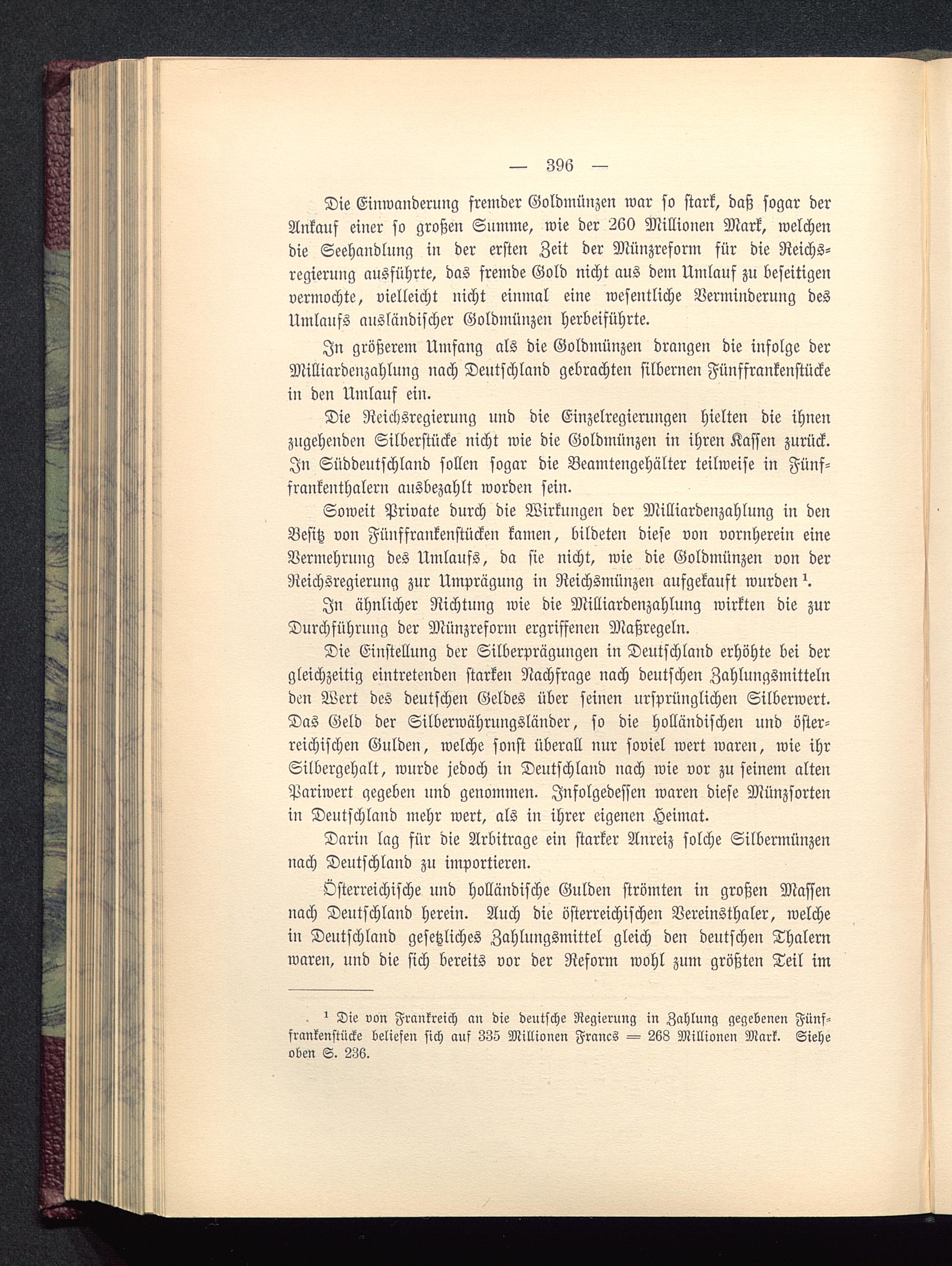 — 396 —

Die Einwanderung fremder Goldmünzen war so stark, daß sogar der Ankauf einer so großen Summe, wie der 260 Millionen Mark, welchen die Seehandlung in der ersten Zeit der Münzreform für die Reichsregierung ausführte, das fremde Gold nicht aus dem Umlauf zu beseitigen vermochte, vielleicht nicht einmal eine wesentliche Verminderung des Umlaufs ausländischer Goldmünzen herbeiführte.

In größerem Umfang als die Goldmünzen drangen die infolge der Milliardenzahlung nach Deutschland gebrachten silbernen Fünffrankenstücke in den Umlauf ein.

Die Reichsregierung und die Einzelregierungen hielten die ihnen zugehenden Silberstücke nicht wie die Goldmünzen in ihren Kassen zurück. In Süddeutschland sollen sogar die Beamtengehälter teilweise in Fünffrankenthalern ausbezahlt worden sein.

Soweit Private durch die Wirkungen der Milliardenzahlung in den Besitz von Fünffrankenstücken kamen, bildeten diese von vornherein eine Vermehrung des Umlaufs, da sie nicht, wie die Goldmünzen von der Reichsregierung zur Umprägung in Reichsmünzen aufgekauft wurden $^1$.

In ähnlicher Richtung wie die Milliardenzahlung wirkten die zur Durchführung der Münzreform ergriffenen Maßregeln.

Die Einstellung der Silberprägungen in Deutschland erhöhte bei der gleichzeitig eintretenden starken Nachfrage nach deutschen Zahlungsmitteln den Wert des deutschen Geldes über seinen ursprünglichen Silberwert. Das Geld der Silberwährungsländer, so die holländischen und österreichischen Gulden, welche sonst überall nur soviel wert waren, wie ihr Silbergehalt, wurde jedoch in Deutschland nach wie vor zu seinem alten Pariwert gegeben und genommen. Infolgedessen waren diese Münzsorten in Deutschland mehr wert, als in ihrer eigenen Heimat.

Darin lag für die Arbitrage ein starker Anreiz solche Silbermünzen nach Deutschland zu importieren.

Österreichische und holländische Gulden strömten in großen Massen nach Deutschland herein. Auch die österreichischen Vereinsthaler, welche in Deutschland gesetzliches Zahlungsmittel gleich den deutschen Thalern waren, und die sich bereits vor der Reform wohl zum größten Teil im

$^1$ Die von Frankreich an die deutsche Regierung in Zahlung gegebenen Fünffrankenstücke beliefen sich auf 335 Millionen Francs = 268 Millionen Mark. Siehe oben S. 236.